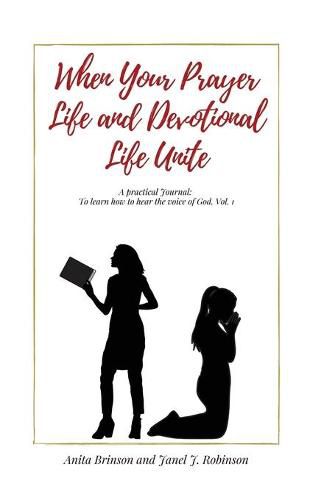 When Your Prayer Life and Devotional Life Unite

A practical Journal:
To learn how to hear the voice of God, Vol. 1

Anita Brinson and Janel J. Robinson